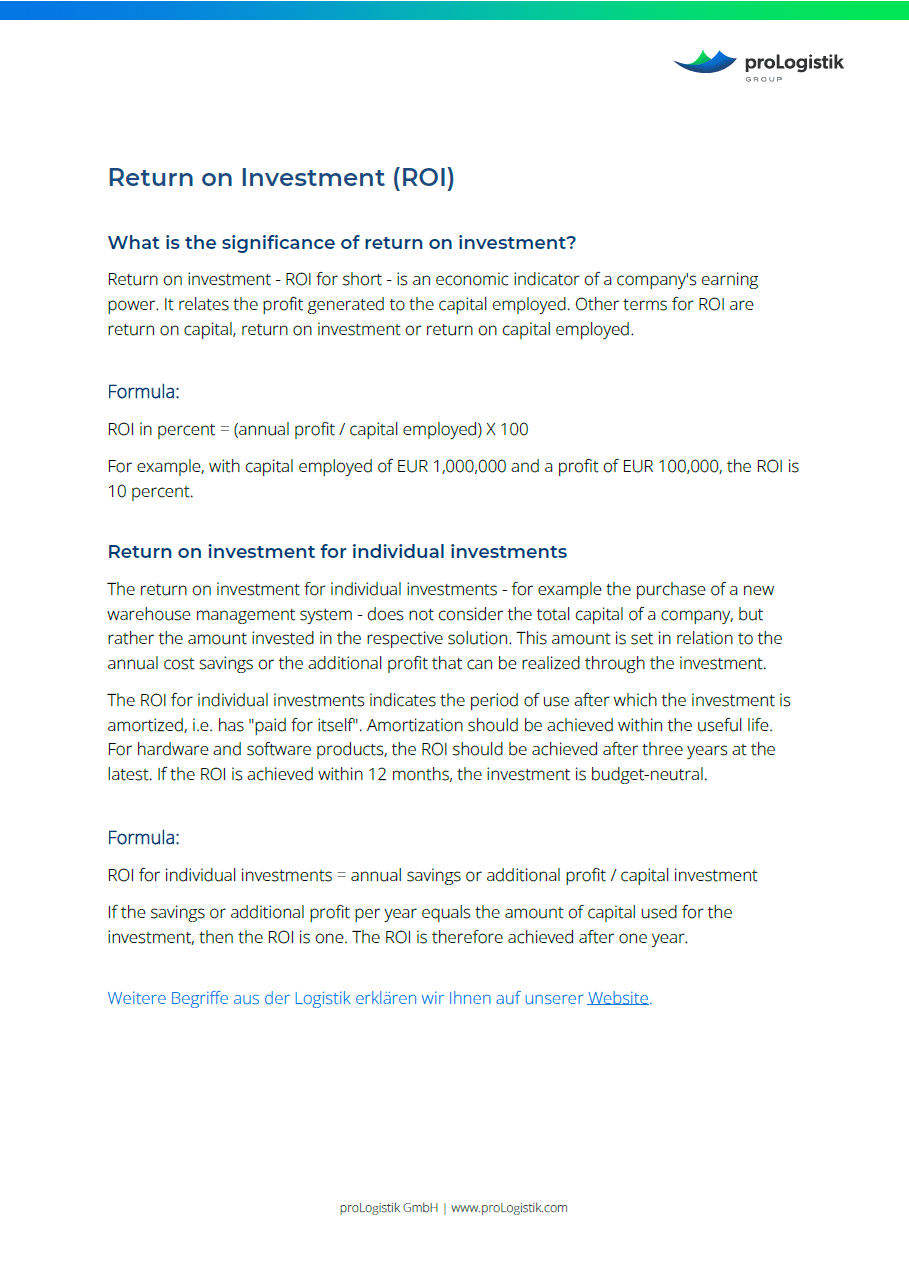 proLogistik
GROUP

Return on Investment (ROI)

What is the significance of return on investment?

Return on investment - ROI for short - is an economic indicator of a company's earning power. It relates the profit generated to the capital employed. Other terms for ROI are return on capital, return on investment or return on capital employed.

Formula:

ROI in percent = (annual profit / capital employed) X 100

For example, with capital employed of EUR 1,000,000 and a profit of EUR 100,000, the ROI is 10 percent.

Return on investment for individual investments

The return on investment for individual investments - for example the purchase of a new warehouse management system - does not consider the total capital of a company, but rather the amount invested in the respective solution. This amount is set in relation to the annual cost savings or the additional profit that can be realized through the investment.

The ROI for individual investments indicates the period of use after which the investment is amortized, i.e. has "paid for itself". Amortization should be achieved within the useful life. For hardware and software products, the ROI should be achieved after three years at the latest. If the ROI is achieved within 12 months, the investment is budget-neutral.

Formula:

ROI for individual investments = annual savings or additional profit / capital investment

If the savings or additional profit per year equals the amount of capital used for the investment, then the ROI is one. The ROI is therefore achieved after one year.

Weitere Begriffe aus der Logistik erklären wir Ihnen auf unserer Website.

proLogistik GmbH | www.proLogistik.com